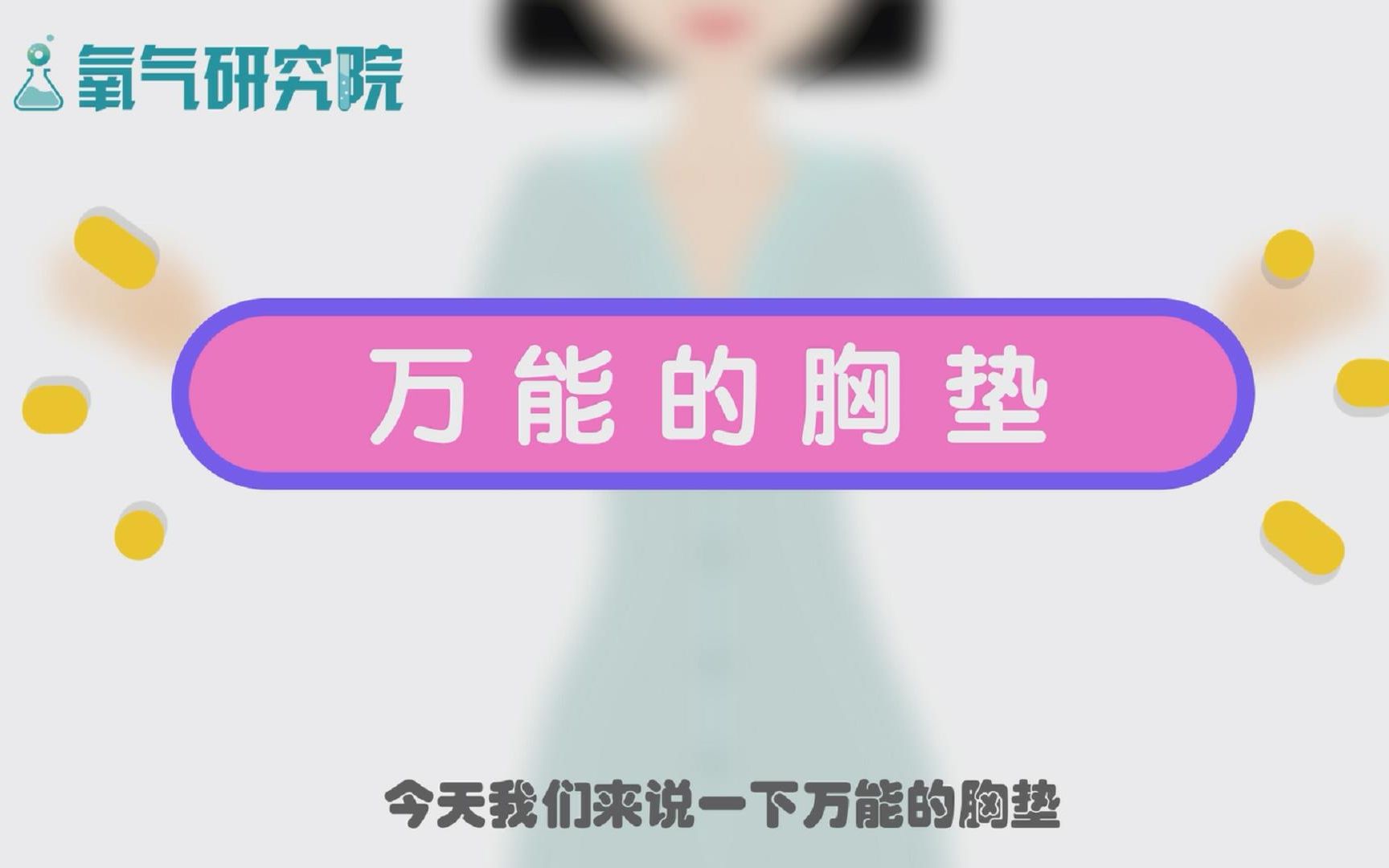 氧气研究院

万能的胸垫

今天我们来说一下万能的胸垫